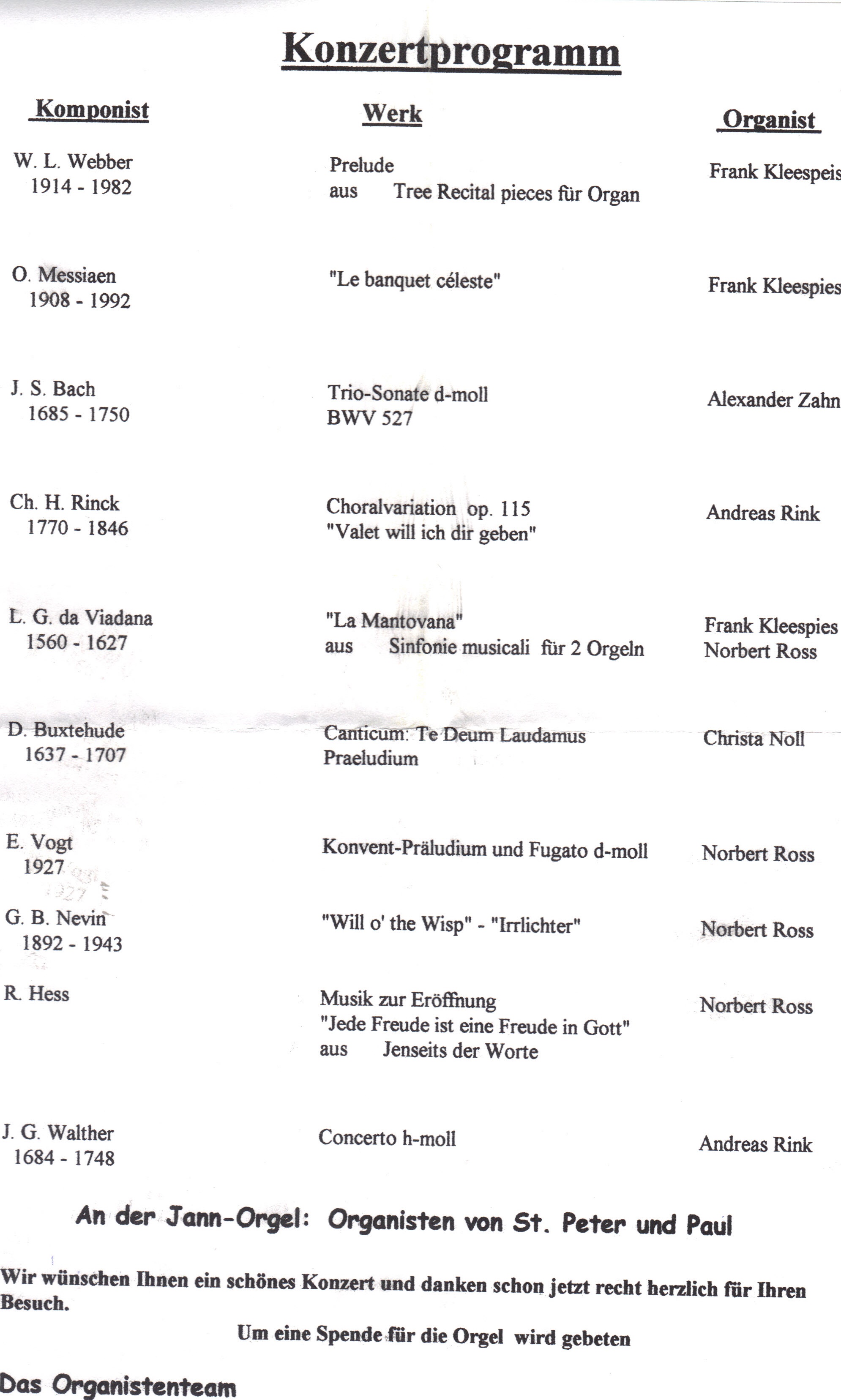 Konzertprogramm

| Komponist | Werk | Organist |
|---|---|---|
| W. L. Webber 1914 - 1982 | Prelude aus Tree Recital pieces für Organ | Frank Kleespeis |
| O. Messiaen 1908 - 1992 | "Le banquet céleste" | Frank Kleespies |
| J. S. Bach 1685 - 1750 | Trio-Sonate d-moll BWV 527 | Alexander Zahn |
| Ch. H. Rinck 1770 - 1846 | Choralvariation op. 115 "Valet will ich dir geben" | Andreas Rink |
| L. G. da Viadana 1560 - 1627 | "La Mantovana" aus Sinfonie musicali für 2 Orgeln | Frank Kleespies Norbert Ross |
| D. Buxtehude 1637 - 1707 | Canticum: Te Deum Laudamus Praeludium | Christa Noll |
| E. Vogt 1927 | Konvent-Präludium und Fugato d-moll | Norbert Ross |
| G. B. Nevin 1892 - 1943 | "Will o' the Wisp" - "Irrlichter" | Norbert Ross |
| R. Hess | Musik zur Eröffnung "Jede Freude ist eine Freude in Gott" aus Jenseits der Worte | Norbert Ross |
| J. G. Walther 1684 - 1748 | Concerto h-moll | Andreas Rink |

An der Jann-Orgel: Organisten von St. Peter und Paul

Wir wünschen Ihnen ein schönes Konzert und danken schon jetzt recht herzlich für Ihren Besuch.

Um eine Spende für die Orgel wird gebeten

Das Organistenteam